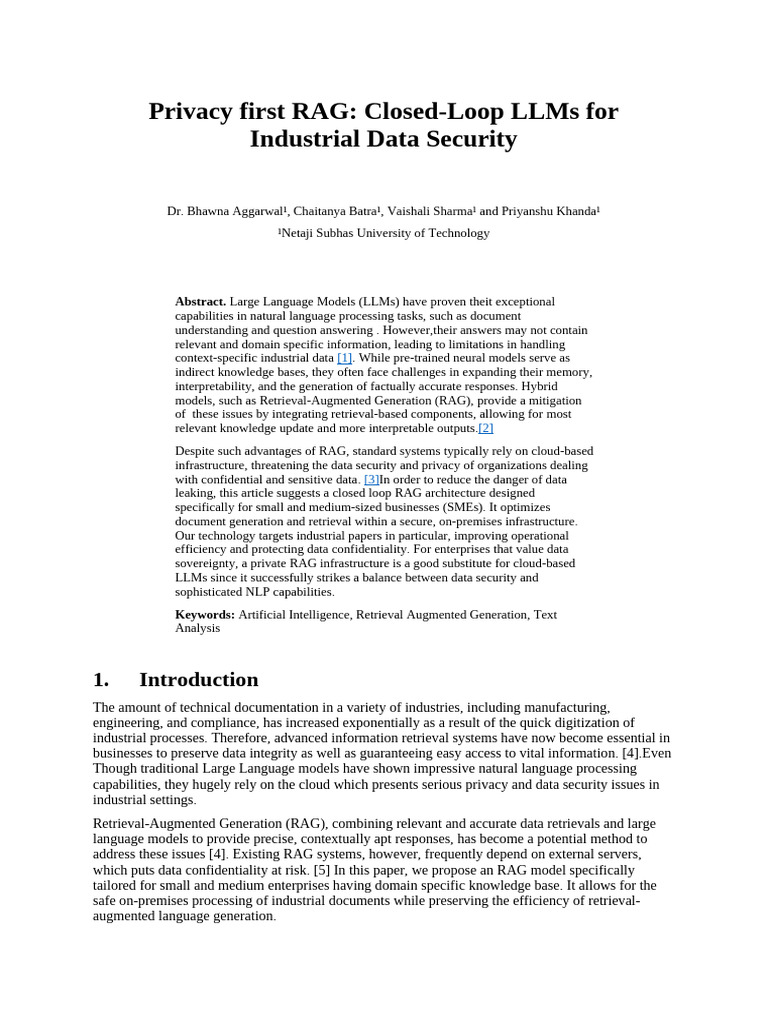 Privacy first RAG: Closed-Loop LLMs for Industrial Data Security

Dr. Bhawna Aggarwal¹, Chaitanya Batra¹, Vaishali Sharma¹ and Priyanshu Khanda¹
¹Netaji Subhas University of Technology

Abstract. Large Language Models (LLMs) have proven theit exceptional capabilities in natural language processing tasks, such as document understanding and question answering . However,their answers may not contain relevant and domain specific information, leading to limitations in handling context-specific industrial data [1]. While pre-trained neural models serve as indirect knowledge bases, they often face challenges in expanding their memory, interpretability, and the generation of factually accurate responses. Hybrid models, such as Retrieval-Augmented Generation (RAG), provide a mitigation of these issues by integrating retrieval-based components, allowing for most relevant knowledge update and more interpretable outputs.[2]

Despite such advantages of RAG, standard systems typically rely on cloud-based infrastructure, threatening the data security and privacy of organizations dealing with confidential and sensitive data. [3]In order to reduce the danger of data leaking, this article suggests a closed loop RAG architecture designed specifically for small and medium-sized businesses (SMEs). It optimizes document generation and retrieval within a secure, on-premises infrastructure. Our technology targets industrial papers in particular, improving operational efficiency and protecting data confidentiality. For enterprises that value data sovereignty, a private RAG infrastructure is a good substitute for cloud-based LLMs since it successfully strikes a balance between data security and sophisticated NLP capabilities.

Keywords: Artificial Intelligence, Retrieval Augmented Generation, Text Analysis

1. Introduction

The amount of technical documentation in a variety of industries, including manufacturing, engineering, and compliance, has increased exponentially as a result of the quick digitization of industrial processes. Therefore, advanced information retrieval systems have now become essential in businesses to preserve data integrity as well as guaranteeing easy access to vital information. [4].Even Though traditional Large Language models have shown impressive natural language processing capabilities, they hugely rely on the cloud which presents serious privacy and data security issues in industrial settings.

Retrieval-Augmented Generation (RAG), combining relevant and accurate data retrievals and large language models to provide precise, contextually apt responses, has become a potential method to address these issues [4]. Existing RAG systems, however, frequently depend on external servers, which puts data confidentiality at risk. [5] In this paper, we propose an RAG model specifically tailored for small and medium enterprises having domain specific knowledge base. It allows for the safe on-premises processing of industrial documents while preserving the efficiency of retrieval-augmented language generation.